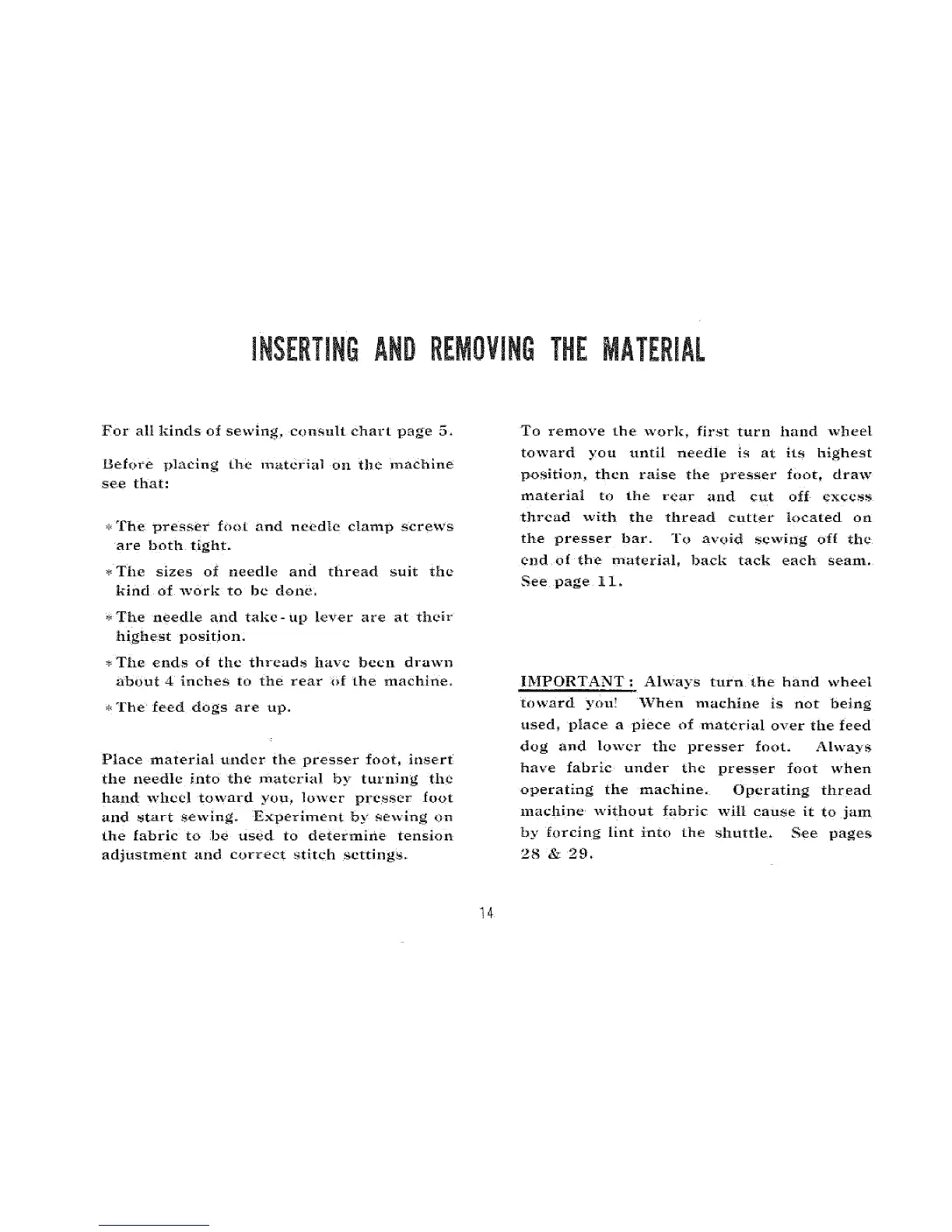 INSERTING AND REMOVING THE MATERIAL

For all kinds of sewing, consult chart page 5.

Before placing the material on the machine see that:

*The presser foot and needle clamp screws are both tight.

*The sizes of needle and thread suit the kind of work to be done.

*The needle and take-up lever are at their highest position.

*The ends of the threads have been drawn about 4 inches to the rear of the machine.

*The feed dogs are up.

Place material under the presser foot, insert the needle into the material by turning the hand wheel toward you, lower presser foot and start sewing. Experiment by sewing on the fabric to be used to determine tension adjustment and correct stitch settings.

To remove the work, first turn hand wheel toward you until needle is at its highest position, then raise the presser foot, draw material to the rear and cut off excess thread with the thread cutter located on the presser bar. To avoid sewing off the end of the material, back tack each seam. See page 11.

IMPORTANT: Always turn the hand wheel toward you! When machine is not being used, place a piece of material over the feed dog and lower the presser foot. Always have fabric under the presser foot when operating the machine. Operating thread machine without fabric will cause it to jam by forcing lint into the shuttle. See pages 28 & 29.

14